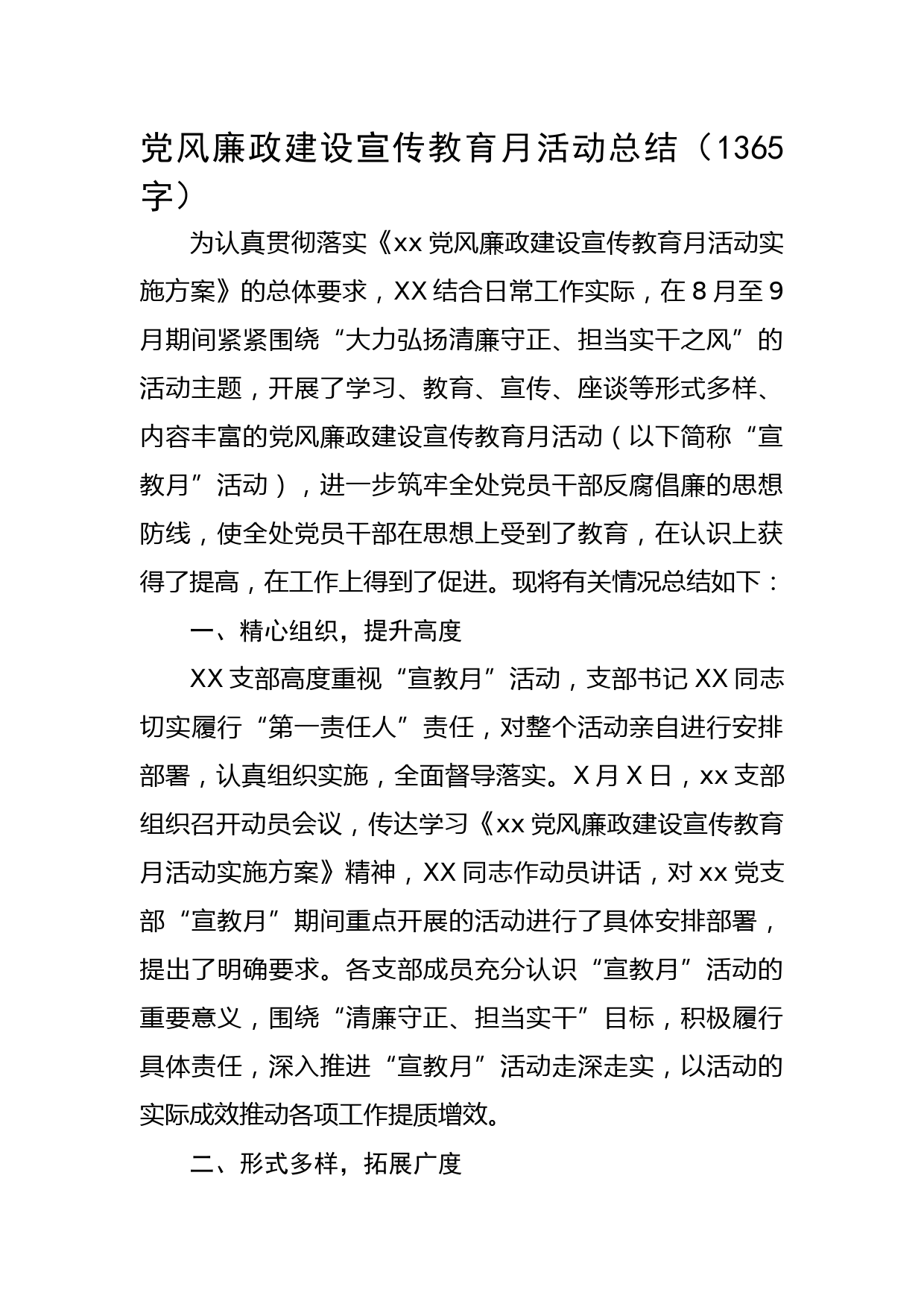 党风廉政建设宣传教育月活动总结（1365字）

为认真贯彻落实《xx党风廉政建设宣传教育月活动实施方案》的总体要求，XX结合日常工作实际，在8月至9月期间紧紧围绕“大力弘扬清廉守正、担当实干之风”的活动主题，开展了学习、教育、宣传、座谈等形式多样、内容丰富的党风廉政建设宣传教育月活动（以下简称“宣教月”活动），进一步筑牢全处党员干部反腐倡廉的思想防线，使全处党员干部在思想上受到了教育，在认识上获得了提高，在工作上得到了促进。现将有关情况总结如下：

一、精心组织，提升高度

XX支部高度重视“宣教月”活动，支部书记XX同志切实履行“第一责任人”责任，对整个活动亲自进行安排部署，认真组织实施，全面督导落实。X月X日，xx支部组织召开动员会议，传达学习《xx党风廉政建设宣传教育月活动实施方案》精神，XX同志作动员讲话，对xx党支部“宣教月”期间重点开展的活动进行了具体安排部署，提出了明确要求。各支部成员充分认识“宣教月”活动的重要意义，围绕“清廉守正、担当实干”目标，积极履行具体责任，深入推进“宣教月”活动走深走实，以活动的实际成效推动各项工作提质增效。

二、形式多样，拓展广度